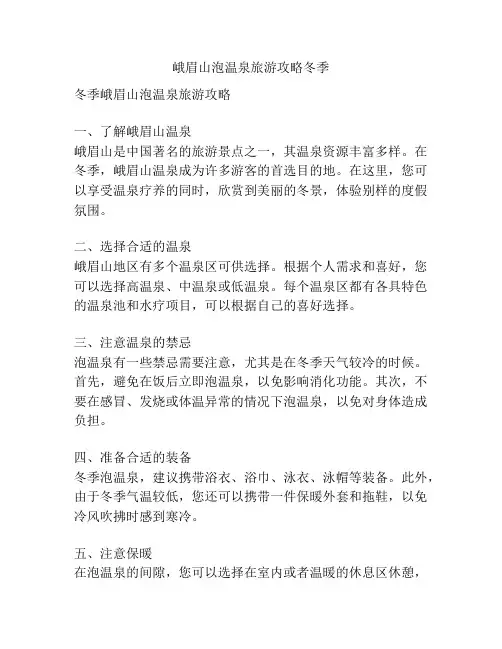 峨眉山泡温泉旅游攻略冬季

冬季峨眉山泡温泉旅游攻略

一、了解峨眉山温泉
峨眉山是中国著名的旅游景点之一，其温泉资源丰富多样。在冬季，峨眉山温泉成为许多游客的首选目的地。在这里，您可以享受温泉疗养的同时，欣赏到美丽的冬景，体验别样的度假氛围。

二、选择合适的温泉
峨眉山地区有多个温泉区可供选择。根据个人需求和喜好，您可以选择高温泉、中温泉或低温泉。每个温泉区都有各具特色的温泉池和水疗项目，可以根据自己的喜好选择。

三、注意温泉的禁忌
泡温泉有一些禁忌需要注意，尤其是在冬季天气较冷的时候。首先，避免在饭后立即泡温泉，以免影响消化功能。其次，不要在感冒、发烧或体温异常的情况下泡温泉，以免对身体造成负担。

四、准备合适的装备
冬季泡温泉，建议携带浴衣、浴巾、泳衣、泳帽等装备。此外，由于冬季气温较低，您还可以携带一件保暖外套和拖鞋，以免冷风吹拂时感到寒冷。

五、注意保暖
在泡温泉的间隙，您可以选择在室内或者温暖的休息区休憩，